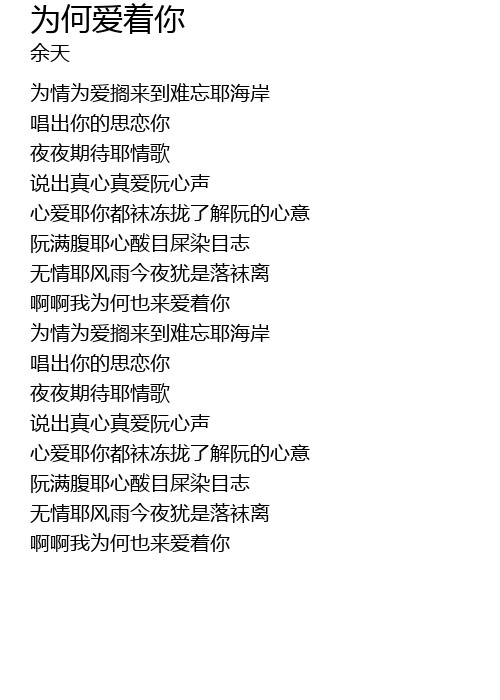 为何爱着你
余天

为情为爱搁来到难忘耶海岸
唱出你的思恋你
夜夜期待耶情歌
说出真心真爱阮心声
心爱耶你都袜冻拢了解阮的心意
阮满腹耶心酸目屎染目志
无情耶风雨今夜犹是落袜离
啊啊我为何也来爱着你
为情为爱搁来到难忘耶海岸
唱出你的思恋你
夜夜期待耶情歌
说出真心真爱阮心声
心爱耶你都袜冻拢了解阮的心意
阮满腹耶心酸目屎染目志
无情耶风雨今夜犹是落袜离
啊啊我为何也来爱着你